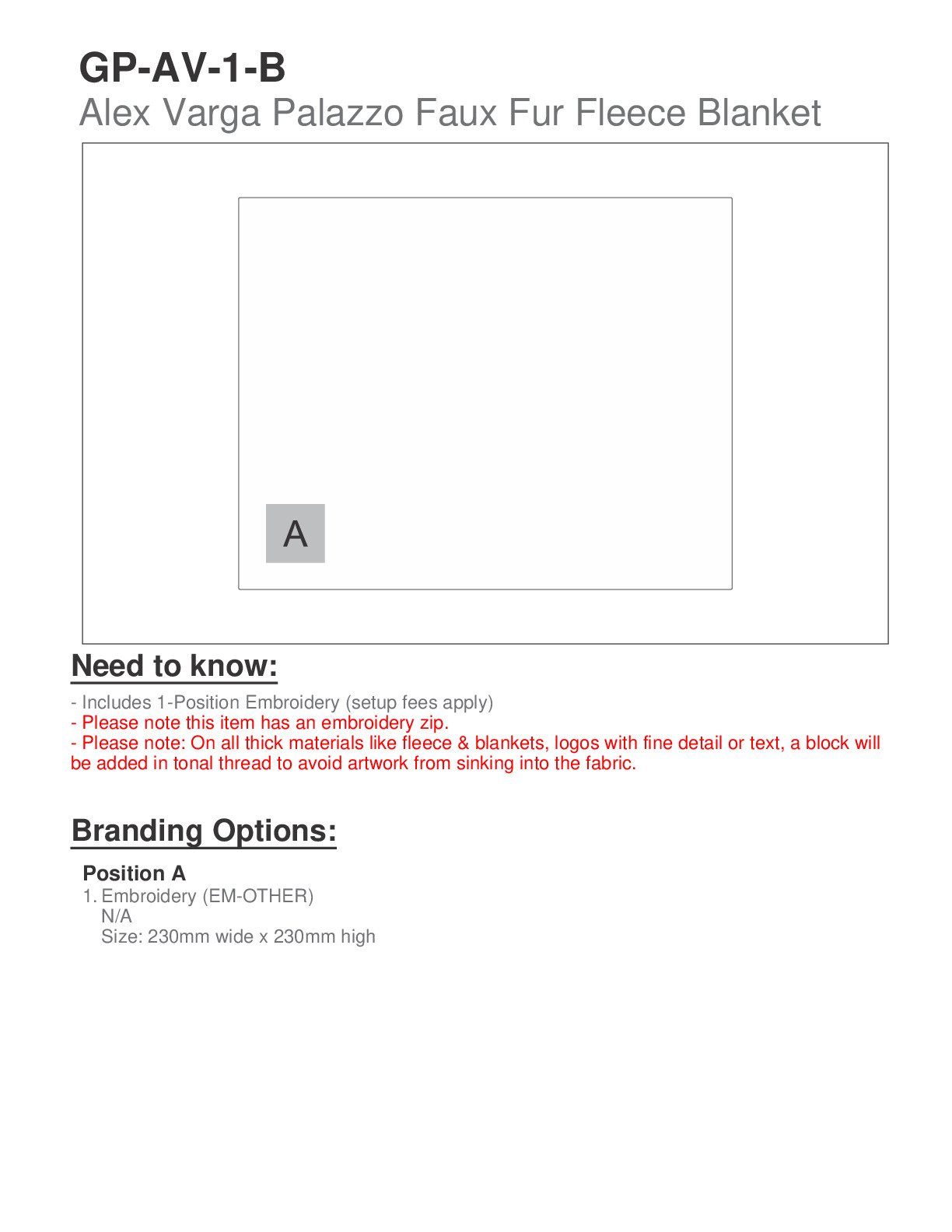 GP-AV-1-B
Alex Varga Palazzo Faux Fur Fleece Blanket

A

Need to know:

- Includes 1-Position Embroidery (setup fees apply)
- Please note this item has an embroidery zip.
- Please note: On all thick materials like fleece & blankets, logos with fine detail or text, a block will be added in tonal thread to avoid artwork from sinking into the fabric.

Branding Options:

Position A
1. Embroidery (EM-OTHER)
N/A
Size: 230mm wide x 230mm high